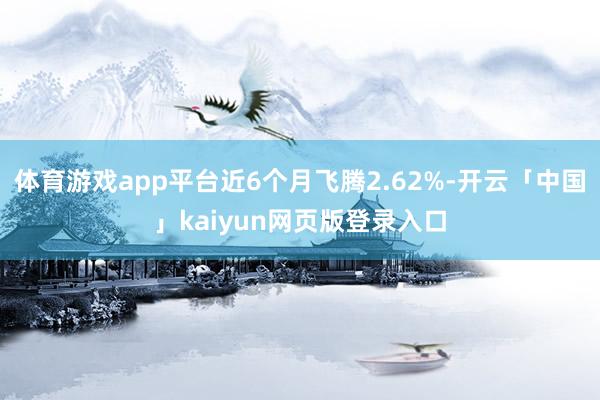 体育游戏app平台近6个月飞腾2.62%-开云「中国」kaiyun网页版登录入口